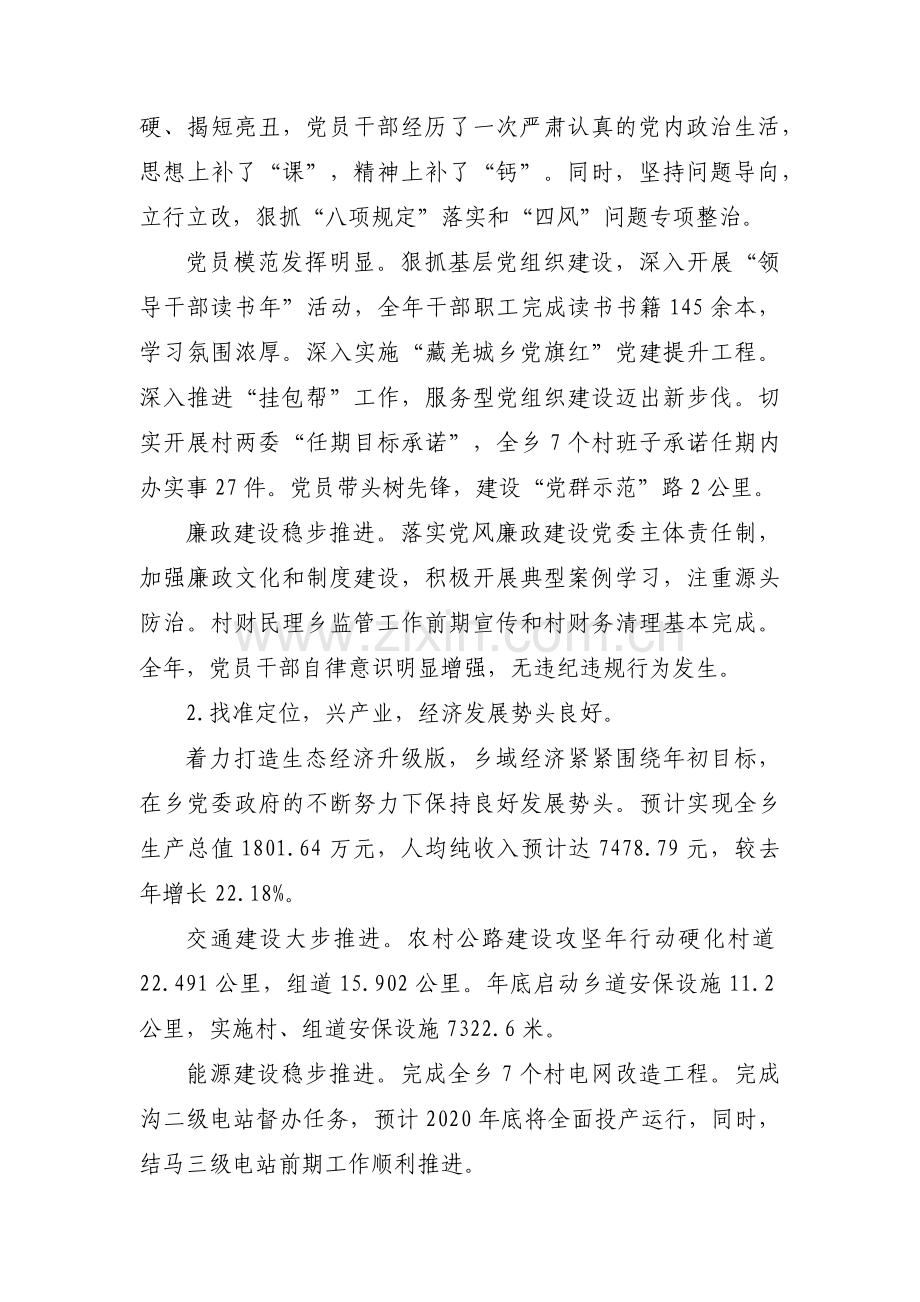 硬、揭短亮丑，党员干部经历了一次严肃认真的党内政治生活，思想上补了“课”，精神上补了“钙”。同时，坚持问题导向，立行立改，狠抓“八项规定”落实和“四风”问题专项整治。

党员模范发挥明显。狠抓基层党组织建设，深入开展“领导干部读书年”活动，全年干部职工完成读书书籍145余本，学习氛围浓厚。深入实施“藏羌城乡党旗红”党建提升工程。深入推进“挂包帮”工作，服务型党组织建设迈出新步伐。切实开展村两委“任期目标承诺”，全乡7个村班子承诺任期内办实事27件。党员带头树先锋，建设“党群示范”路2公里。

廉政建设稳步推进。落实党风廉政建设党委主体责任制，加强廉政文化和制度建设，积极开展典型案例学习，注重源头防治。村财民理乡监管工作前期宣传和村财务清理基本完成。全年，党员干部自律意识明显增强，无违纪违规行为发生。

2.找准定位，兴产业，经济发展势头良好。

着力打造生态经济升级版，乡域经济紧紧围绕年初目标，在乡党委政府的不断努力下保持良好发展势头。预计实现全乡生产总值1801.64万元，人均纯收入预计达7478.79元，较去年增长22.18%。

交通建设大步推进。农村公路建设攻坚年行动硬化村道22.491公里，组道15.902公里。年底启动乡道安保设施11.2公里，实施村、组道安保设施7322.6米。

能源建设稳步推进。完成全乡7个村电网改造工程。完成沟二级电站督办任务，预计2020年底将全面投产运行，同时，结马三级电站前期工作顺利推进。

www.zixin.com.cn